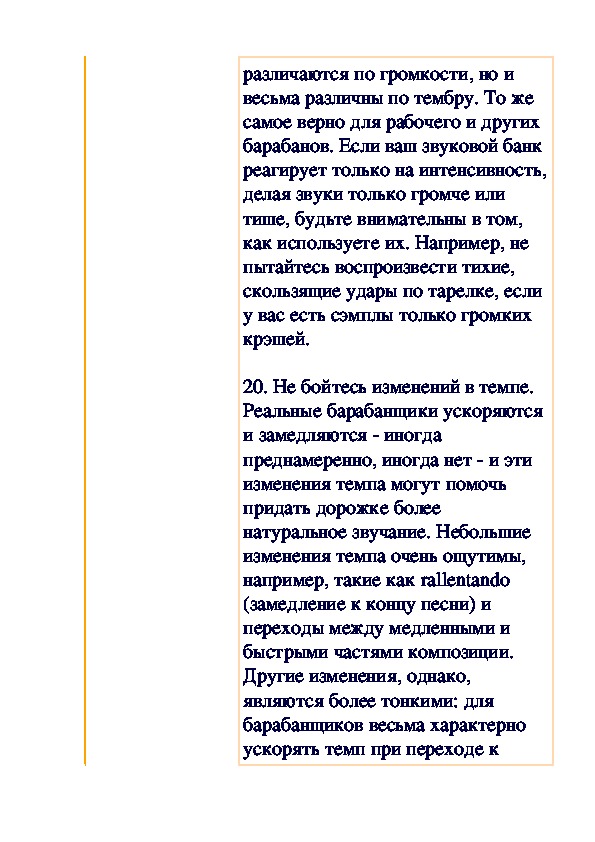 различаются по громкости, но и весьма различны по тембру. То же самое верно для рабочего и других барабанов. Если ваш звуковой банк реагирует только на интенсивность, делая звуки только громче или тише, будьте внимательны в том, как используете их. Например, не пытайтесь воспроизвести тихие, скользящие удары по тарелке, если у вас есть сэмплы только громких крэшей.

20. Не бойтесь изменений в темпе. Реальные барабанщики ускоряются и замедляются - иногда преднамеренно, иногда нет - и эти изменения темпа могут помочь придать дорожке более натуральное звучание. Небольшие изменения темпа очень ощутимы, например, такие как rallentando (замедление к концу песни) и переходы между медленными и быстрыми частями композиции. Другие изменения, однако, являются более тонкими: для барабанщиков весьма характерно ускорять темп при переходе к